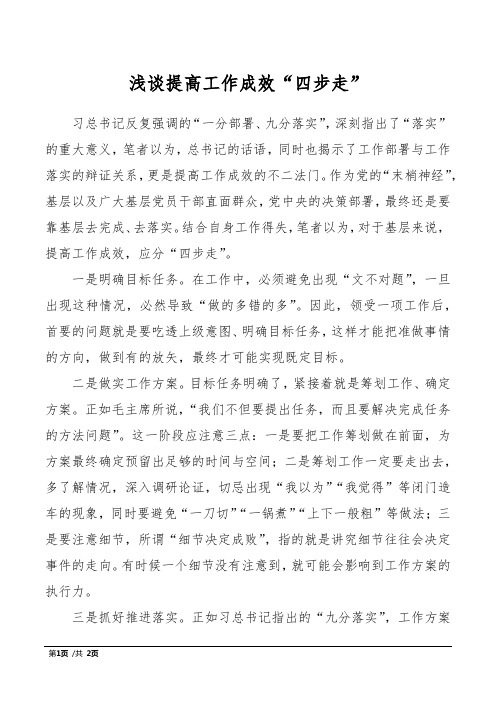 浅谈提高工作成效“四步走”

习总书记反复强调的“一分部署、九分落实”，深刻指出了“落实”的重大意义，笔者以为，总书记的话语，同时也揭示了工作部署与工作落实的辩证关系，更是提高工作成效的不二法门。作为党的“末梢神经”，基层以及广大基层党员干部直面群众，党中央的决策部署，最终还是要靠基层去完成、去落实。结合自身工作得失，笔者以为，对于基层来说，提高工作成效，应分“四步走”。

一是明确目标任务。在工作中，必须避免出现“文不对题”，一旦出现这种情况，必然导致“做的多错的多”。因此，领受一项工作后，首要的问题就是要吃透上级意图、明确目标任务，这样才能把准做事情的方向，做到有的放矢，最终才可能实现既定目标。

二是做实工作方案。目标任务明确了，紧接着就是筹划工作、确定方案。正如毛主席所说，“我们不但要提出任务，而且要解决完成任务的方法问题”。这一阶段应注意三点：一是要把工作筹划做在前面，为方案最终确定预留出足够的时间与空间；二是筹划工作一定要走出去，多了解情况，深入调研论证，切忌出现“我以为”“我觉得”等闭门造车的现象，同时要避免“一刀切”“一锅煮”“上下一般粗”等做法；三是要注意细节，所谓“细节决定成败”，指的就是讲究细节往往会决定事件的走向。有时候一个细节没有注意到，就可能会影响到工作方案的执行力。

三是抓好推进落实。正如习总书记指出的“九分落实”，工作方案

第1页 /共 2页